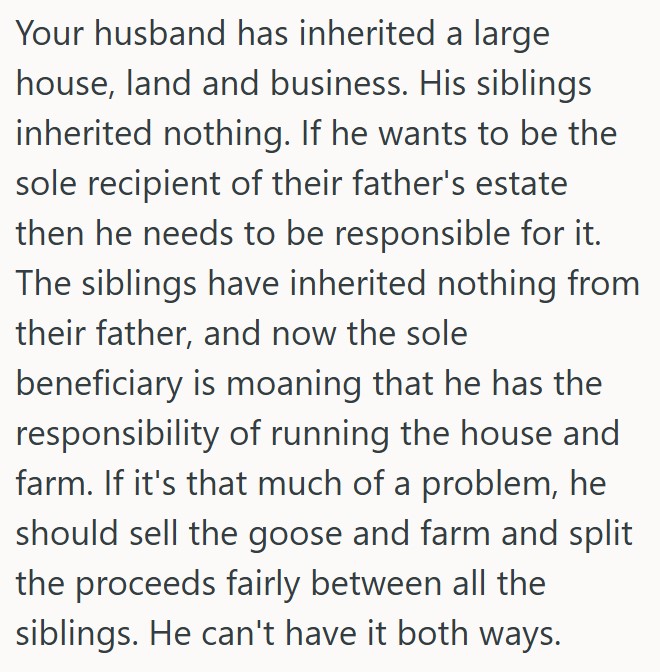 Your husband has inherited a large house, land and business. His siblings inherited nothing. If he wants to be the sole recipient of their father's estate then he needs to be responsible for it. The siblings have inherited nothing from their father, and now the sole beneficiary is moaning that he has the responsibility of running the house and farm. If it's that much of a problem, he should sell the goose and farm and split the proceeds fairly between all the siblings. He can't have it both ways.